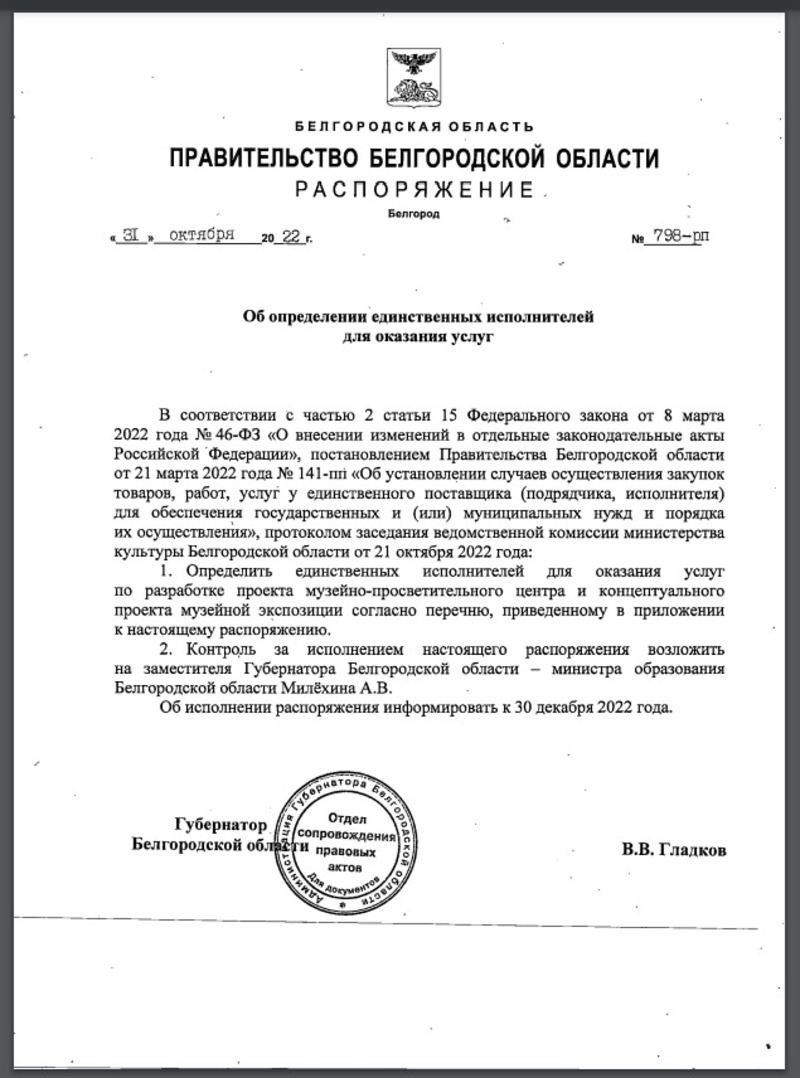 БЕЛГОРОДСКАЯ ОБЛАСТЬ
ПРАВИТЕЛЬСТВО БЕЛГОРОДСКОЙ ОБЛАСТИ
РАСПОРЯЖЕНИЕ
Белгород

« 31 » октября 20 22 г. № 798-рп

Об определении единственных исполнителей для оказания услуг

В соответствии с частью 2 статьи 15 Федерального закона от 8 марта 2022 года № 46-ФЗ «О внесении изменений в отдельные законодательные акты Российской Федерации», постановлением Правительства Белгородской области от 21 марта 2022 года № 141-пп «Об установлении случаев осуществления закупок товаров, работ, услуг у единственного поставщика (подрядчика, исполнителя) для обеспечения государственных и (или) муниципальных нужд и порядка их осуществления», протоколом заседания ведомственной комиссии министерства культуры Белгородской области от 21 октября 2022 года:

1. Определить единственных исполнителей для оказания услуг по разработке проекта музейно-просветительного центра и концептуального проекта музейной экспозиции согласно перечню, приведенному в приложении к настоящему распоряжению.

2. Контроль за исполнением настоящего распоряжения возложить на заместителя Губернатора Белгородской области – министра образования Белгородской области Милёхина А.В.

Об исполнении распоряжения информировать к 30 декабря 2022 года.

Губернатор Белгородской области

Администрация Губернатора Белгородской области Отдел сопровождения правовых актов Для документов

В.В. Гладков